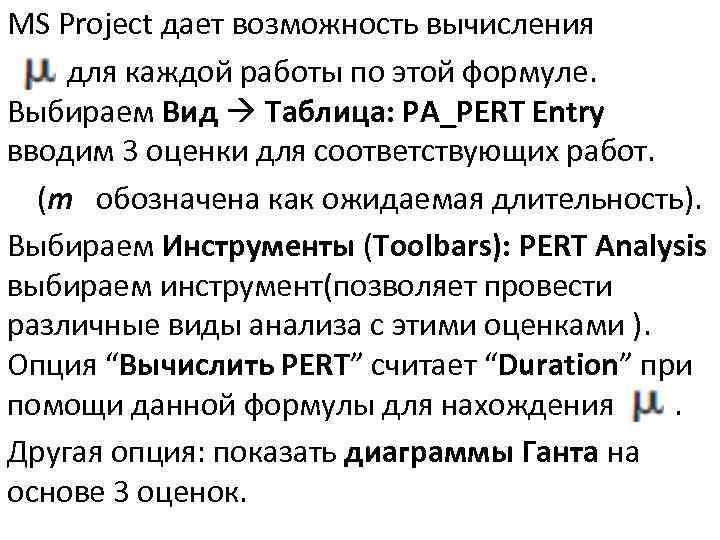 MS Project дает возможность вычисления $\mu$ для каждой работы по этой формуле.
Выбираем Вид → Таблица: PA_PERT Entry вводим 3 оценки для соответствующих работ.
($m$ обозначена как ожидаемая длительность).
Выбираем Инструменты (Toolbars): PERT Analysis выбираем инструмент(позволяет провести различные виды анализа с этими оценками ).
Опция “Вычислить PERT” считает “Duration” при помощи данной формулы для нахождения $\mu$ .
Другая опция: показать диаграммы Ганта на основе 3 оценок.